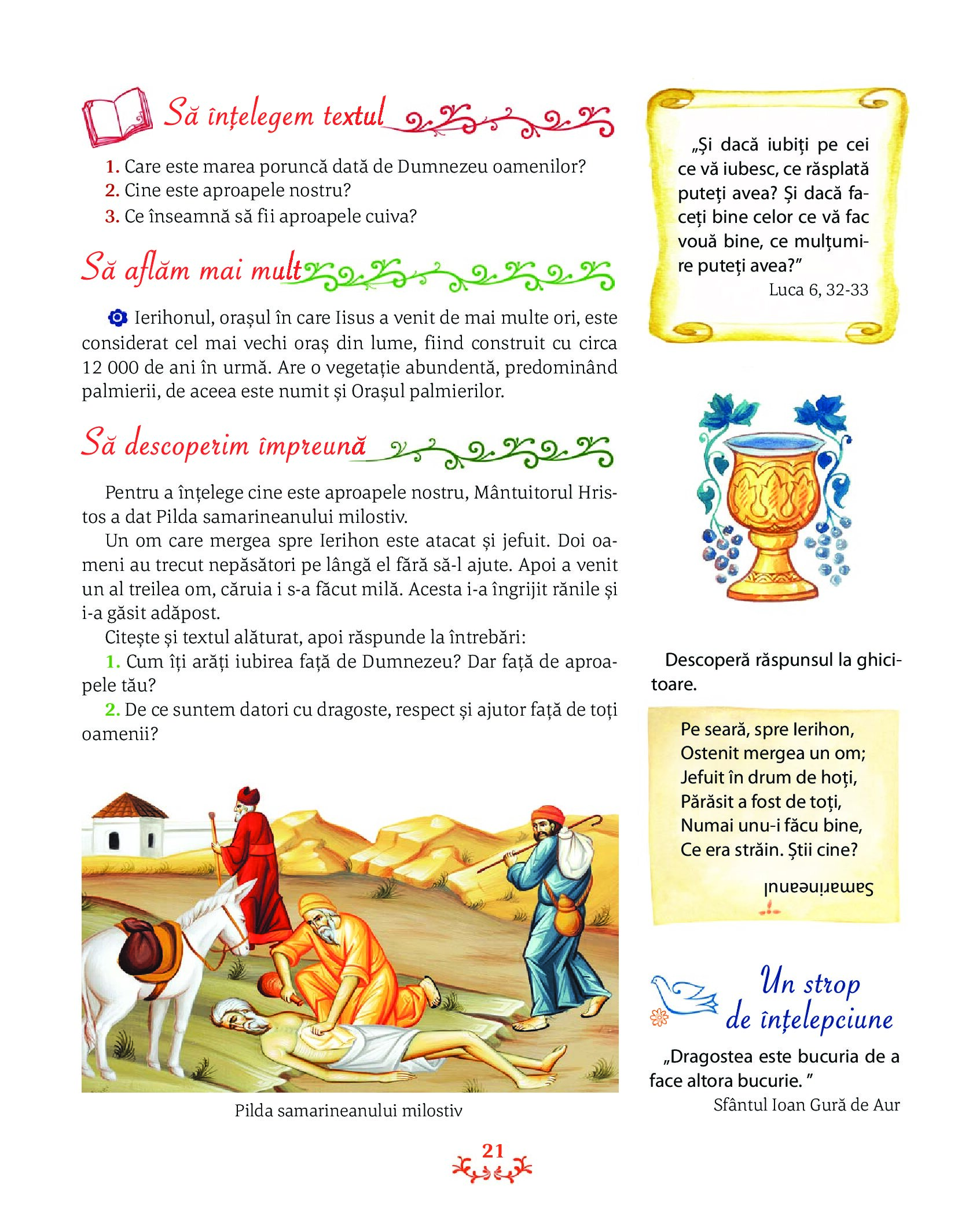 Să înțelegem textul

1. Care este marea poruncă dată de Dumnezeu oamenilor?
2. Cine este aproapele nostru?
3. Ce înseamnă să fii aproapele cuiva?

Să aflăm mai mult

Ierihonul, orașul în care Iisus a venit de mai multe ori, este considerat cel mai vechi oraș din lume, fiind construit cu circa 12 000 de ani în urmă. Are o vegetație abundentă, predominând palmierii, de aceea este numit și Orașul palmierilor.

Să descoperim împreună

Pentru a înțelege cine este aproapele nostru, Mântuitorul Hristos a dat Pilda samarineanului milostiv.

Un om care mergea spre Ierihon este atacat și jefuit. Doi oameni au trecut nepăsători pe lângă el fără să-l ajute. Apoi a venit un al treilea om, căruia i s-a făcut milă. Acesta i-a îngrijit rănile și i-a găsit adăpost.

Citește și textul alăturat, apoi răspunde la întrebări:

1. Cum îți arăți iubirea față de Dumnezeu? Dar față de aproapele tău?

2. De ce suntem datori cu dragoste, respect și ajutor față de toți oamenii?

Pilda samarineanului milostiv

„Și dacă iubiți pe cei ce vă iubesc, ce răsplată puteți avea? Și dacă faceți bine celor ce vă fac vouă bine, ce mulțumire puteți avea?”
Luca 6, 32-33

Descoperă răspunsul la ghicitoare.

Pe seară, spre Ierihon,
Ostenit mergea un om;
Jefuit în drum de hoți,
Părăsit a fost de toți,
Numai unu-i făcu bine,
Ce era străin. Știi cine?

Samarineanul

Un strop de înțelepciune

„Dragostea este bucuria de a face altora bucurie. ”
Sfântul Ioan Gură de Aur

21